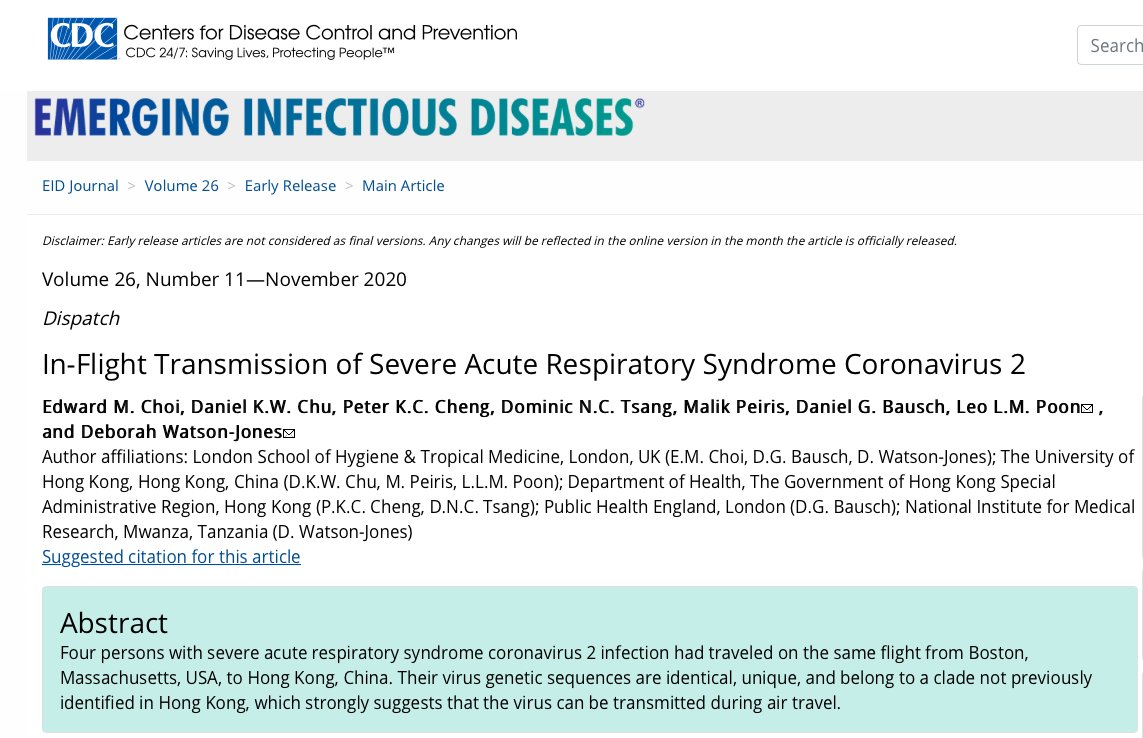 CDC Centers for Disease Control and Prevention
CDC 24/7: Saving Lives, Protecting People™

Search

EMERGING INFECTIOUS DISEASES®

EID Journal > Volume 26 > Early Release > Main Article

Disclaimer: Early release articles are not considered as final versions. Any changes will be reflected in the online version in the month the article is officially released.

Volume 26, Number 11—November 2020

Dispatch

In-Flight Transmission of Severe Acute Respiratory Syndrome Coronavirus 2

Edward M. Choi, Daniel K.W. Chu, Peter K.C. Cheng, Dominic N.C. Tsang, Malik Peiris, Daniel G. Bausch, Leo L.M. Poon, and Deborah Watson-Jones

Author affiliations: London School of Hygiene & Tropical Medicine, London, UK (E.M. Choi, D.G. Bausch, D. Watson-Jones); The University of Hong Kong, Hong Kong, China (D.K.W. Chu, M. Peiris, L.L.M. Poon); Department of Health, The Government of Hong Kong Special Administrative Region, Hong Kong (P.K.C. Cheng, D.N.C. Tsang); Public Health England, London (D.G. Bausch); National Institute for Medical Research, Mwanza, Tanzania (D. Watson-Jones)

Suggested citation for this article

Abstract

Four persons with severe acute respiratory syndrome coronavirus 2 infection had traveled on the same flight from Boston, Massachusetts, USA, to Hong Kong, China. Their virus genetic sequences are identical, unique, and belong to a clade not previously identified in Hong Kong, which strongly suggests that the virus can be transmitted during air travel.